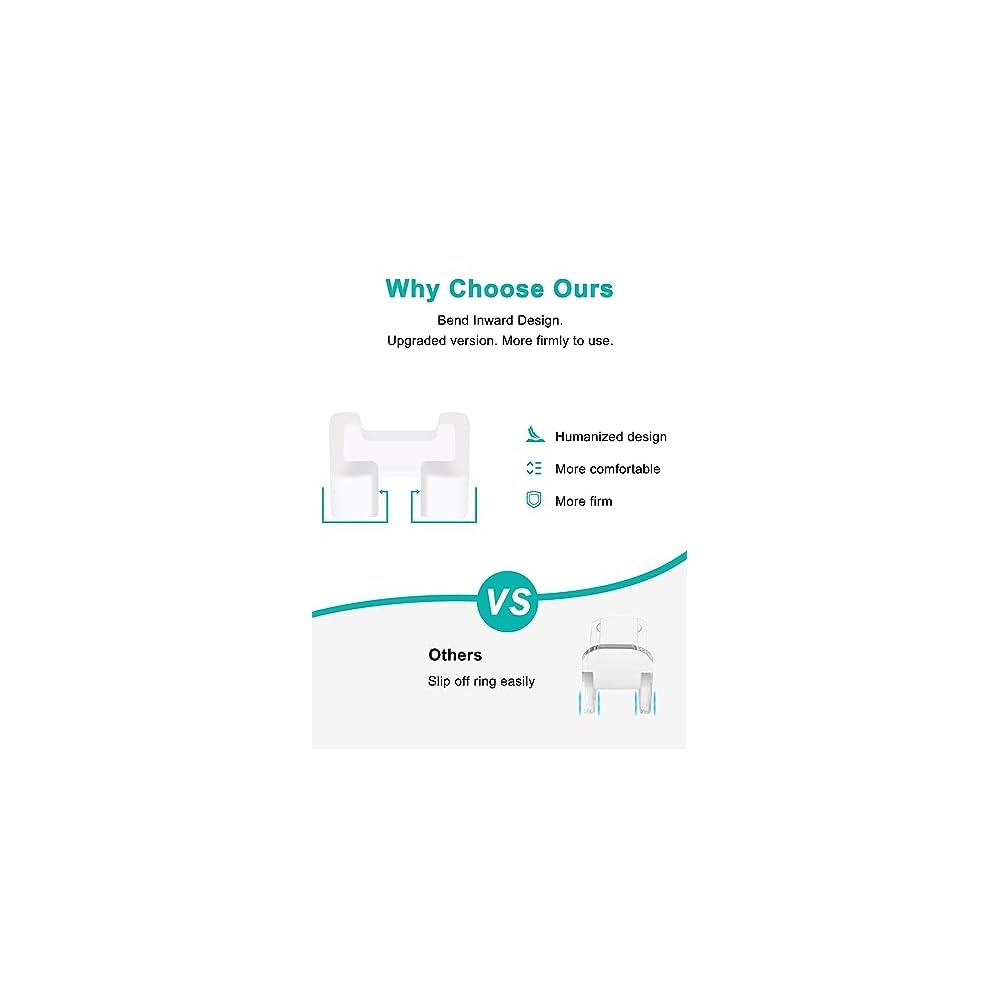 Why Choose Ours

Bend Inward Design.
Upgraded version. More firmly to use.

Humanized design

More comfortable

More firm

VS

Others

Slip off ring easily